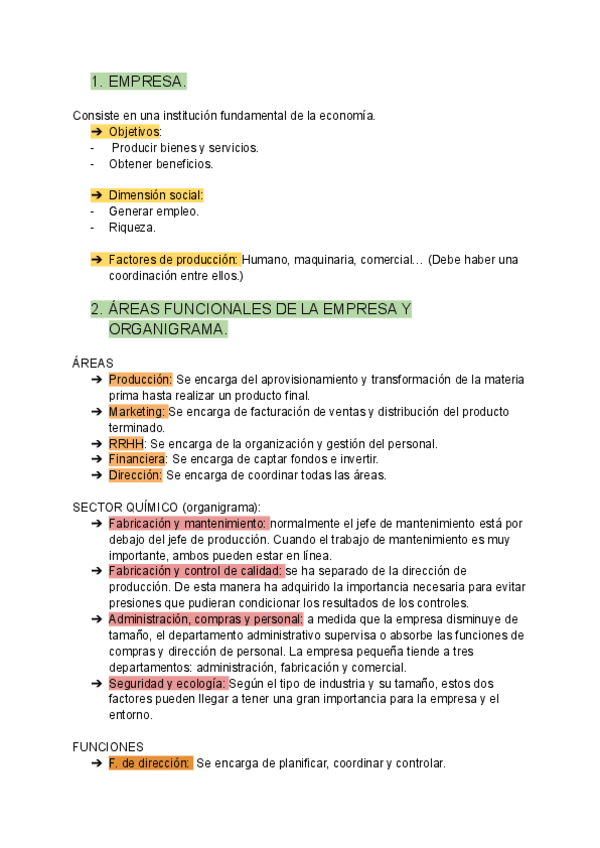 1. EMPRESA.

Consiste en una institución fundamental de la economía.
➔ Objetivos:
- Producir bienes y servicios.
- Obtener beneficios.

➔ Dimensión social:
- Generar empleo.
- Riqueza.

➔ Factores de producción: Humano, maquinaria, comercial… (Debe haber una coordinación entre ellos.)

2. ÁREAS FUNCIONALES DE LA EMPRESA Y ORGANIGRAMA.

ÁREAS
➔ Producción: Se encarga del aprovisionamiento y transformación de la materia prima hasta realizar un producto final.
➔ Marketing: Se encarga de facturación de ventas y distribución del producto terminado.
➔ RRHH: Se encarga de la organización y gestión del personal.
➔ Financiera: Se encarga de captar fondos e invertir.
➔ Dirección: Se encarga de coordinar todas las áreas.

SECTOR QUÍMICO (organigrama):
➔ Fabricación y mantenimiento: normalmente el jefe de mantenimiento está por debajo del jefe de producción. Cuando el trabajo de mantenimiento es muy importante, ambos pueden estar en línea.
➔ Fabricación y control de calidad: se ha separado de la dirección de producción. De esta manera ha adquirido la importancia necesaria para evitar presiones que pudieran condicionar los resultados de los controles.
➔ Administración, compras y personal: a medida que la empresa disminuye de tamaño, el departamento administrativo supervisa o absorbe las funciones de compras y dirección de personal. La empresa pequeña tiende a tres departamentos: administración, fabricación y comercial.
➔ Seguridad y ecología: Según el tipo de industria y su tamaño, estos dos factores pueden llegar a tener una gran importancia para la empresa y el entorno.

FUNCIONES
➔ F. de dirección: Se encarga de planificar, coordinar y controlar.